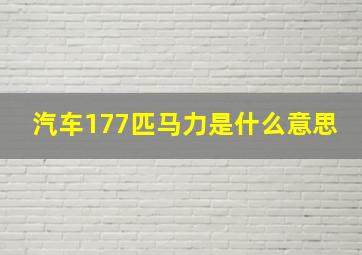 汽车177匹马力是什么意思